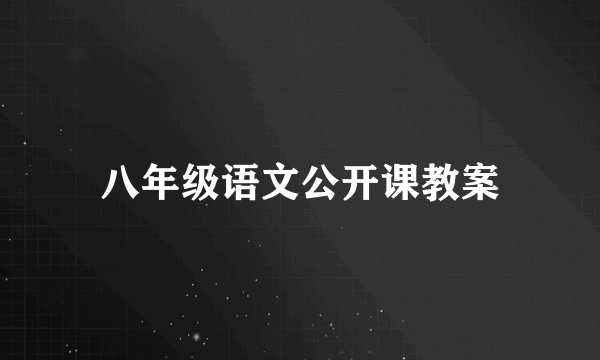 八年级语文公开课教案